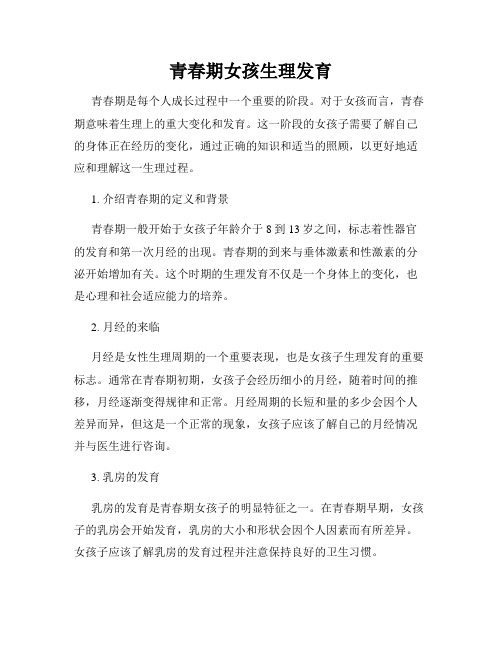 青春期女孩生理发育

青春期是每个人成长过程中一个重要的阶段。对于女孩而言，青春期意味着生理上的重大变化和发育。这一阶段的女孩子需要了解自己的身体正在经历的变化，通过正确的知识和适当的照顾，以更好地适应和理解这一生理过程。

1. 介绍青春期的定义和背景

青春期一般开始于女孩子年龄介于 8 到 13 岁之间，标志着性器官的发育和第一次月经的出现。青春期的到来与垂体激素和性激素的分泌开始增加有关。这个时期的生理发育不仅是一个身体上的变化，也是心理和社会适应能力的培养。

2. 月经的来临

月经是女性生理周期的一个重要表现，也是女孩子生理发育的重要标志。通常在青春期初期，女孩子会经历细小的月经，随着时间的推移，月经逐渐变得规律和正常。月经周期的长短和量的多少会因个人差异而异，但这是一个正常的现象，女孩子应该了解自己的月经情况并与医生进行咨询。

3. 乳房的发育

乳房的发育是青春期女孩子的明显特征之一。在青春期早期，女孩子的乳房会开始发育，乳房的大小和形状会因个人因素而有所差异。女孩子应该了解乳房的发育过程并注意保持良好的卫生习惯。